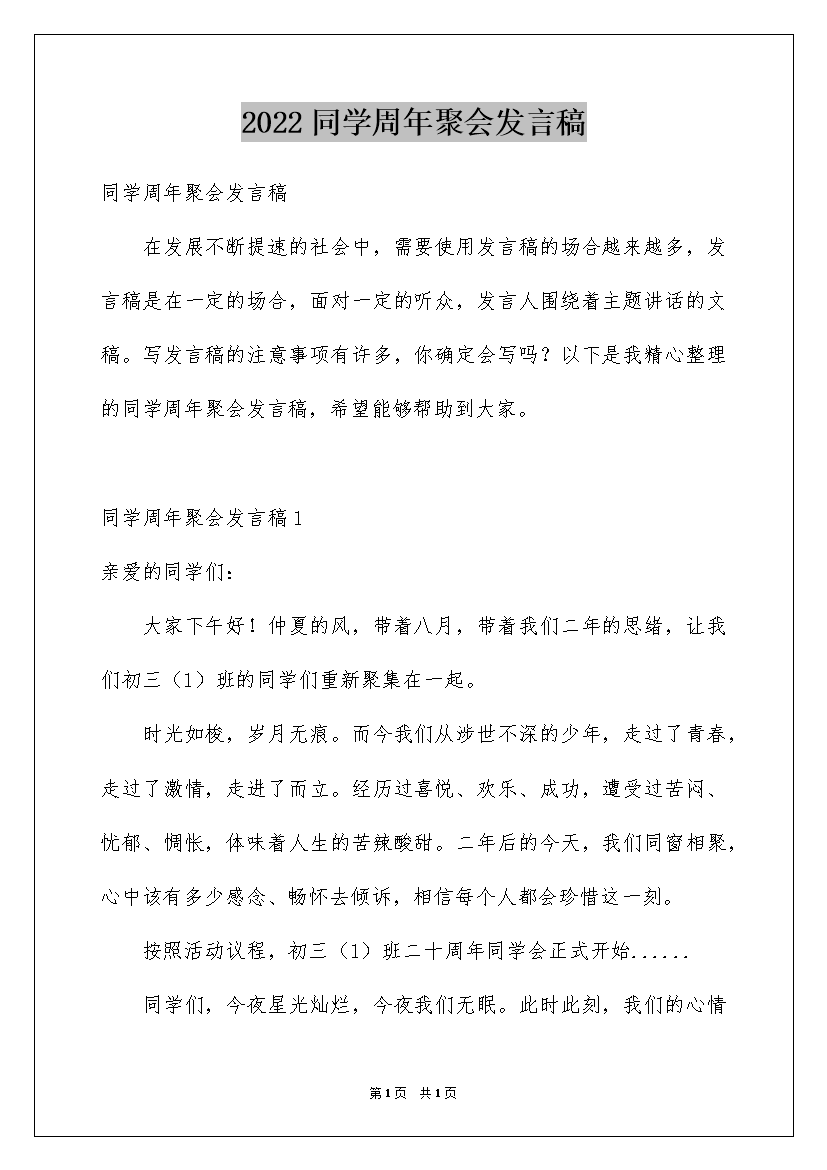 2022同学周年聚会发言稿

同学周年聚会发言稿

在发展不断提速的社会中，需要使用发言稿的场合越来越多，发言稿是在一定的场合，面对一定的听众，发言人围绕着主题讲话的文稿。写发言稿的注意事项有许多，你确定会写吗？以下是我精心整理的同学周年聚会发言稿，希望能够帮助到大家。

同学周年聚会发言稿1

亲爱的同学们：

大家下午好！仲夏的风，带着八月，带着我们二年的思绪，让我们初三（1）班的同学们重新聚集在一起。

时光如梭，岁月无痕。而今我们从涉世不深的少年，走过了青春，走过了激情，走进了而立。经历过喜悦、欢乐、成功，遭受过苦闷、忧郁、惆怅，体味着人生的苦辣酸甜。二年后的今天，我们同窗相聚，心中该有多少感念、畅怀去倾诉，相信每个人都会珍惜这一刻。

按照活动议程，初三（1）班二十周年同学会正式开始......

同学们，今夜星光灿烂，今夜我们无眠。此时此刻，我们的心情

第1页 共1页